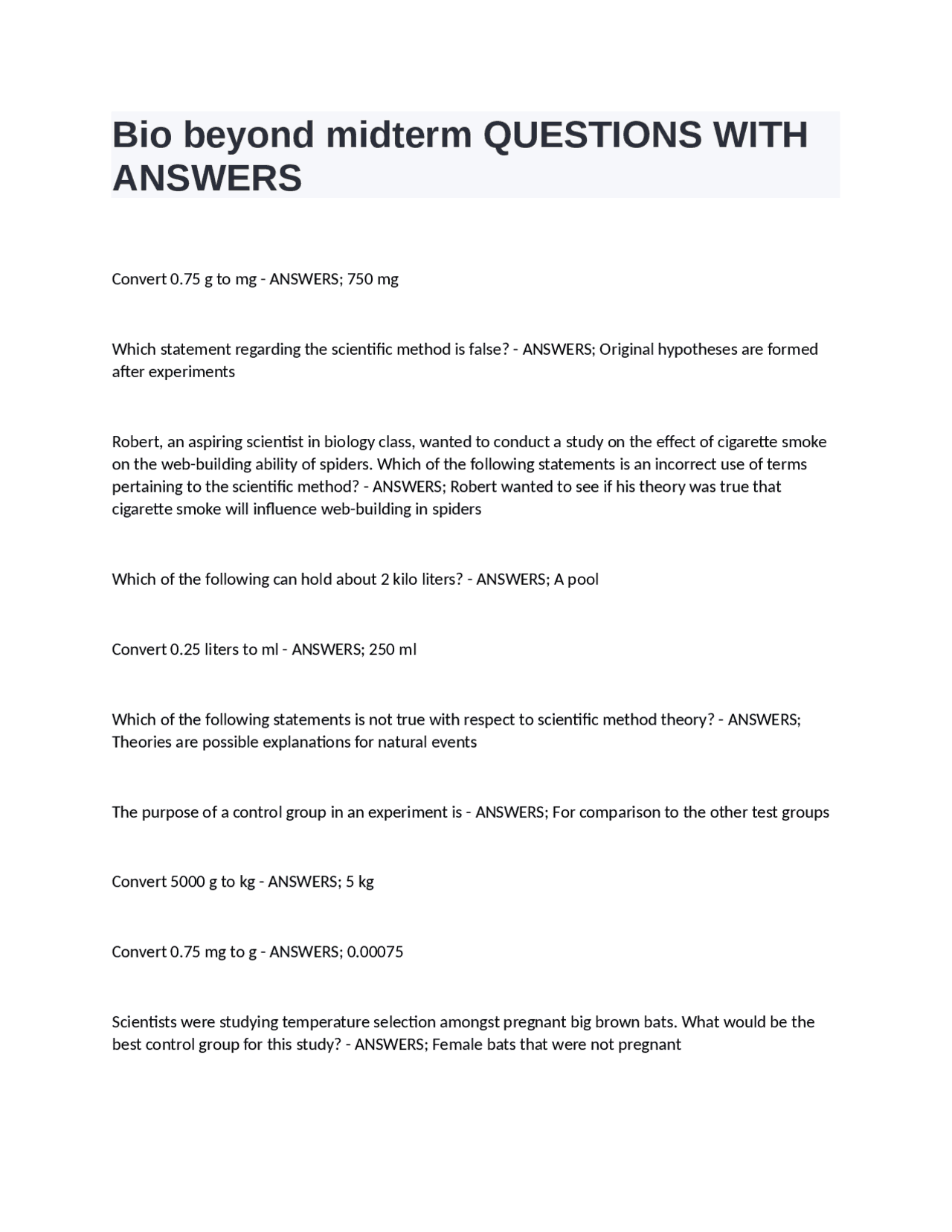 Bio beyond midterm QUESTIONS WITH ANSWERS

Convert 0.75 g to mg - ANSWERS; 750 mg

Which statement regarding the scientific method is false? - ANSWERS; Original hypotheses are formed after experiments

Robert, an aspiring scientist in biology class, wanted to conduct a study on the effect of cigarette smoke on the web-building ability of spiders. Which of the following statements is an incorrect use of terms pertaining to the scientific method? - ANSWERS; Robert wanted to see if his theory was true that cigarette smoke will influence web-building in spiders

Which of the following can hold about 2 kilo liters? - ANSWERS; A pool

Convert 0.25 liters to ml - ANSWERS; 250 ml

Which of the following statements is not true with respect to scientific method theory? - ANSWERS; Theories are possible explanations for natural events

The purpose of a control group in an experiment is - ANSWERS; For comparison to the other test groups

Convert 5000 g to kg - ANSWERS; 5 kg

Convert 0.75 mg to g - ANSWERS; 0.00075

Scientists were studying temperature selection amongst pregnant big brown bats. What would be the best control group for this study? - ANSWERS; Female bats that were not pregnant